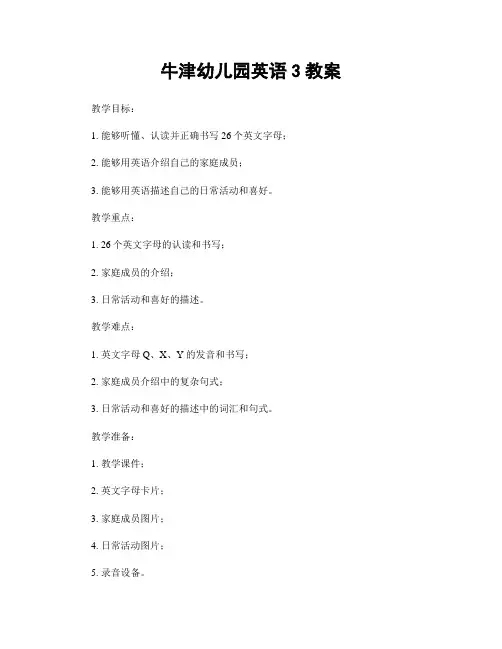 牛津幼儿园英语 3 教案

教学目标：

1. 能够听懂、认读并正确书写 26 个英文字母；

2. 能够用英语介绍自己的家庭成员；

3. 能够用英语描述自己的日常活动和喜好。

教学重点：

1. 26 个英文字母的认读和书写；

2. 家庭成员的介绍；

3. 日常活动和喜好的描述。

教学难点：

1. 英文字母 Q、X、Y 的发音和书写；

2. 家庭成员介绍中的复杂句式；

3. 日常活动和喜好的描述中的词汇和句式。

教学准备：

1. 教学课件；

2. 英文字母卡片；

3. 家庭成员图片；

4. 日常活动图片；

5. 录音设备。